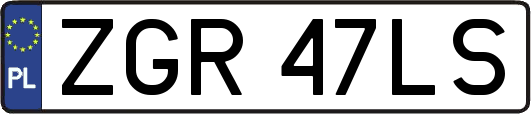 PL
ZGR 47LS